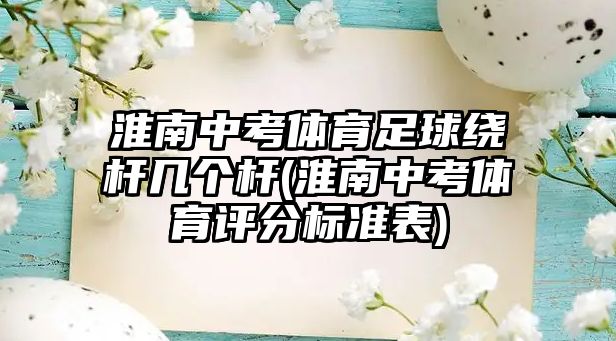 淮南中考体育足球绕杆几个杆(淮南中考体育评分标准表)